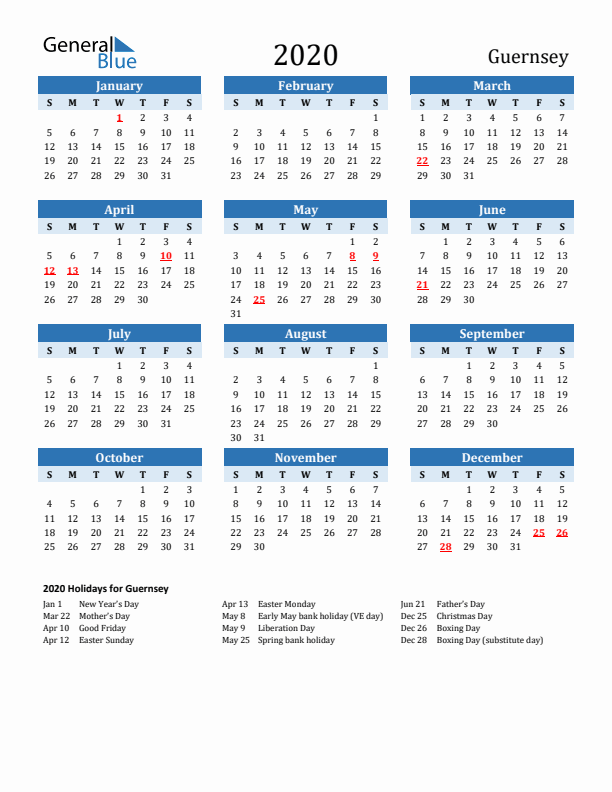 General Blue

2020

Guernsey

January

| S | M | T | W | T | F | S |
|---|---|---|---|---|---|---|
| | | | 1 | 2 | 3 | 4 |
| 5 | 6 | 7 | 8 | 9 | 10 | 11 |
| 12 | 13 | 14 | 15 | 16 | 17 | 18 |
| 19 | 20 | 21 | 22 | 23 | 24 | 25 |
| 26 | 27 | 28 | 29 | 30 | 31 | |

February

| S | M | T | W | T | F | S |
|---|---|---|---|---|---|---|
| | | | | | | 1 |
| 2 | 3 | 4 | 5 | 6 | 7 | 8 |
| 9 | 10 | 11 | 12 | 13 | 14 | 15 |
| 16 | 17 | 18 | 19 | 20 | 21 | 22 |
| 23 | 24 | 25 | 26 | 27 | 28 | 29 |

March

| S | M | T | W | T | F | S |
|---|---|---|---|---|---|---|
| 1 | 2 | 3 | 4 | 5 | 6 | 7 |
| 8 | 9 | 10 | 11 | 12 | 13 | 14 |
| 15 | 16 | 17 | 18 | 19 | 20 | 21 |
| 22 | 23 | 24 | 25 | 26 | 27 | 28 |
| 29 | 30 | 31 | | | | |

April

| S | M | T | W | T | F | S |
|---|---|---|---|---|---|---|
| | | | 1 | 2 | 3 | 4 |
| 5 | 6 | 7 | 8 | 9 | 10 | 11 |
| 12 | 13 | 14 | 15 | 16 | 17 | 18 |
| 19 | 20 | 21 | 22 | 23 | 24 | 25 |
| 26 | 27 | 28 | 29 | 30 | | |

May

| S | M | T | W | T | F | S |
|---|---|---|---|---|---|---|
| | | | | | 1 | 2 |
| 3 | 4 | 5 | 6 | 7 | 8 | 9 |
| 10 | 11 | 12 | 13 | 14 | 15 | 16 |
| 17 | 18 | 19 | 20 | 21 | 22 | 23 |
| 24 | 25 | 26 | 27 | 28 | 29 | 30 |
| 31 | | | | | | |

June

| S | M | T | W | T | F | S |
|---|---|---|---|---|---|---|
| | 1 | 2 | 3 | 4 | 5 | 6 |
| 7 | 8 | 9 | 10 | 11 | 12 | 13 |
| 14 | 15 | 16 | 17 | 18 | 19 | 20 |
| 21 | 22 | 23 | 24 | 25 | 26 | 27 |
| 28 | 29 | 30 | | | | |

July

| S | M | T | W | T | F | S |
|---|---|---|---|---|---|---|
| | | | 1 | 2 | 3 | 4 |
| 5 | 6 | 7 | 8 | 9 | 10 | 11 |
| 12 | 13 | 14 | 15 | 16 | 17 | 18 |
| 19 | 20 | 21 | 22 | 23 | 24 | 25 |
| 26 | 27 | 28 | 29 | 30 | 31 | |

August

| S | M | T | W | T | F | S |
|---|---|---|---|---|---|---|
| | | | | | | 1 |
| 2 | 3 | 4 | 5 | 6 | 7 | 8 |
| 9 | 10 | 11 | 12 | 13 | 14 | 15 |
| 16 | 17 | 18 | 19 | 20 | 21 | 22 |
| 23 | 24 | 25 | 26 | 27 | 28 | 29 |
| 30 | 31 | | | | | |

September

| S | M | T | W | T | F | S |
|---|---|---|---|---|---|---|
| | | 1 | 2 | 3 | 4 | 5 |
| 6 | 7 | 8 | 9 | 10 | 11 | 12 |
| 13 | 14 | 15 | 16 | 17 | 18 | 19 |
| 20 | 21 | 22 | 23 | 24 | 25 | 26 |
| 27 | 28 | 29 | 30 | | | |

October

| S | M | T | W | T | F | S |
|---|---|---|---|---|---|---|
| | | | | 1 | 2 | 3 |
| 4 | 5 | 6 | 7 | 8 | 9 | 10 |
| 11 | 12 | 13 | 14 | 15 | 16 | 17 |
| 18 | 19 | 20 | 21 | 22 | 23 | 24 |
| 25 | 26 | 27 | 28 | 29 | 30 | 31 |

November

| S | M | T | W | T | F | S |
|---|---|---|---|---|---|---|
| 1 | 2 | 3 | 4 | 5 | 6 | 7 |
| 8 | 9 | 10 | 11 | 12 | 13 | 14 |
| 15 | 16 | 17 | 18 | 19 | 20 | 21 |
| 22 | 23 | 24 | 25 | 26 | 27 | 28 |
| 29 | 30 | | | | | |

December

| S | M | T | W | T | F | S |
|---|---|---|---|---|---|---|
| | | 1 | 2 | 3 | 4 | 5 |
| 6 | 7 | 8 | 9 | 10 | 11 | 12 |
| 13 | 14 | 15 | 16 | 17 | 18 | 19 |
| 20 | 21 | 22 | 23 | 24 | 25 | 26 |
| 27 | 28 | 29 | 30 | 31 | | |

2020 Holidays for Guernsey

Jan 1 New Year's Day
Mar 22 Mother's Day
Apr 10 Good Friday
Apr 12 Easter Sunday

Apr 13 Easter Monday
May 8 Early May bank holiday (VE day)
May 9 Liberation Day
May 25 Spring bank holiday

Jun 21 Father's Day
Dec 25 Christmas Day
Dec 26 Boxing Day
Dec 28 Boxing Day (substitute day)